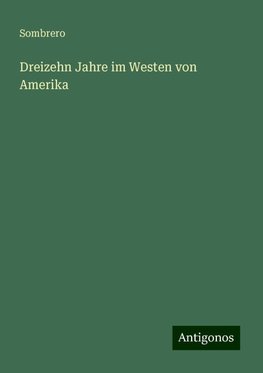 Sombrero

Dreizehn Jahre im Westen von Amerika

Antigonos